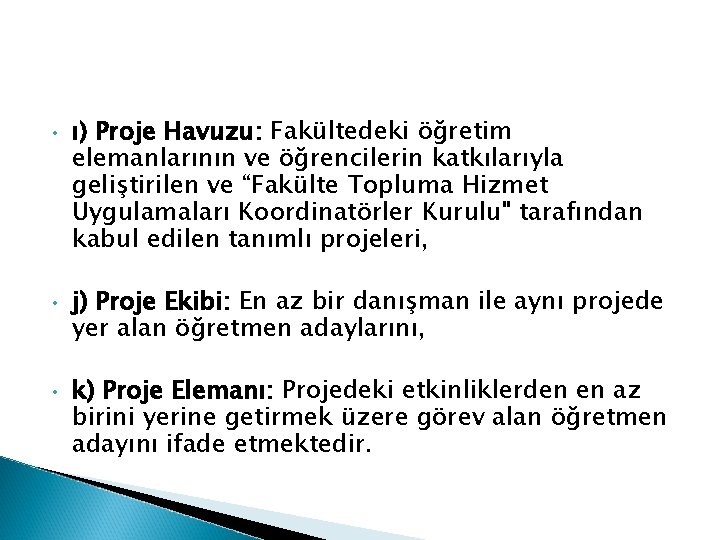 • ı) Proje Havuzu: Fakültedeki öğretim elemanlarının ve öğrencilerin katkılarıyla geliştirilen ve "Fakülte Topluma Hizmet Uygulamaları Koordinatörler Kurulu" tarafından kabul edilen tanımlı projeleri,

• j) Proje Ekibi: En az bir danışman ile aynı projede yer alan öğretmen adaylarını,

• k) Proje Elemanı: Projedeki etkinliklerden en az birini yerine getirmek üzere görev alan öğretmen adayını ifade etmektedir.